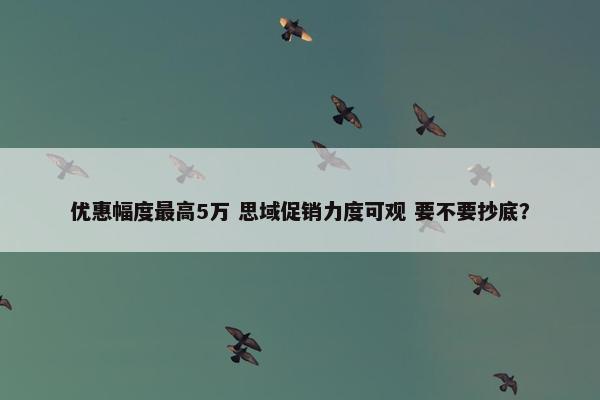 优惠幅度最高5万 思域促销力度可观 要不要抄底?